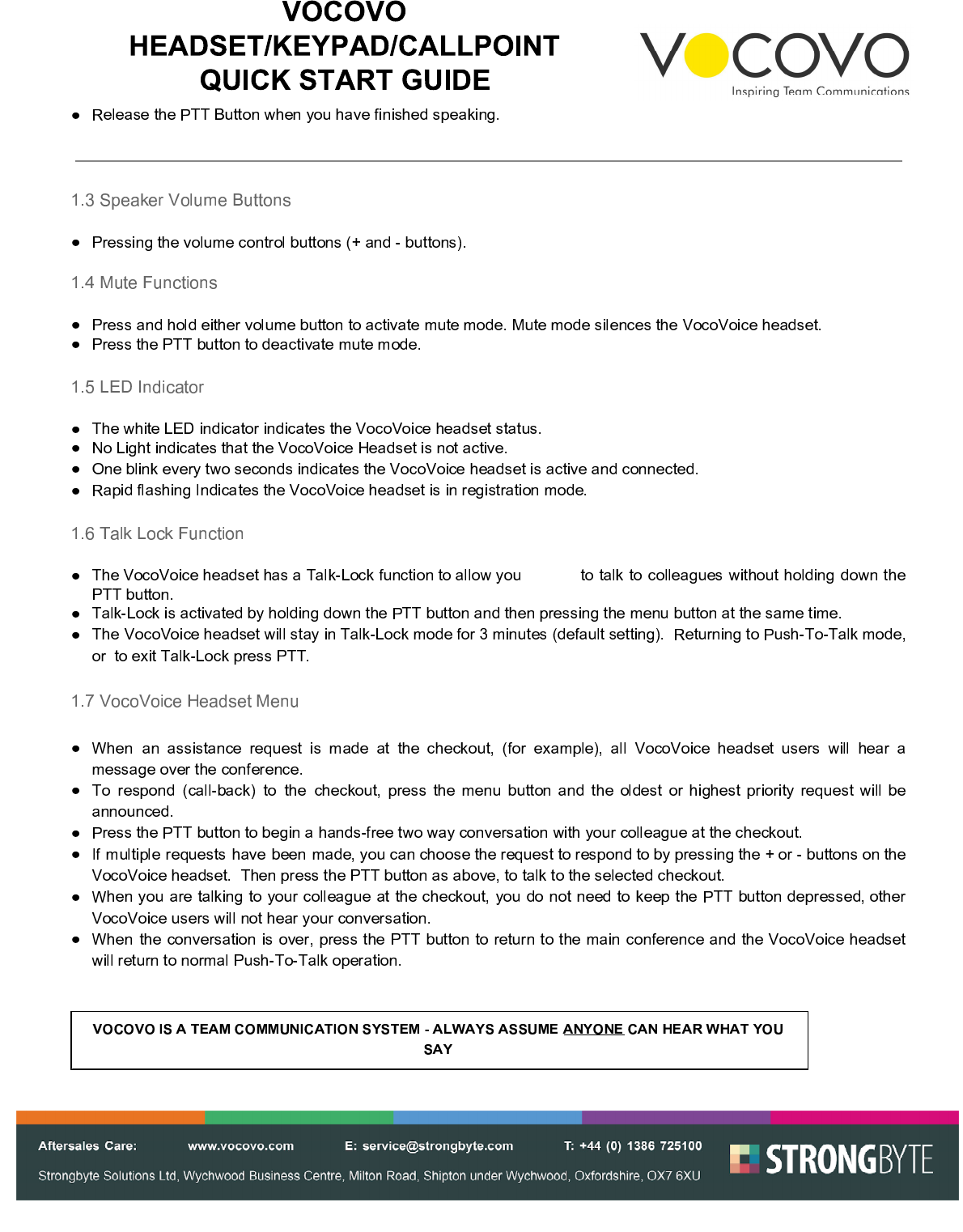 VOCOVO
HEADSET/KEYPAD/CALLPOINT
QUICK START GUIDE

VOCOVO
Inspiring Team Communications

● Release the PTT Button when you have finished speaking.

1.3 Speaker Volume Buttons

● Pressing the volume control buttons (+ and - buttons).

1.4 Mute Functions

● Press and hold either volume button to activate mute mode. Mute mode silences the VocoVoice headset.
● Press the PTT button to deactivate mute mode.

1.5 LED Indicator

● The white LED indicator indicates the VocoVoice headset status.
● No Light indicates that the VocoVoice Headset is not active.
● One blink every two seconds indicates the VocoVoice headset is active and connected.
● Rapid flashing Indicates the VocoVoice headset is in registration mode.

1.6 Talk Lock Function

● The VocoVoice headset has a Talk-Lock function to allow you to talk to colleagues without holding down the PTT button.
● Talk-Lock is activated by holding down the PTT button and then pressing the menu button at the same time.
● The VocoVoice headset will stay in Talk-Lock mode for 3 minutes (default setting). Returning to Push-To-Talk mode, or to exit Talk-Lock press PTT.

1.7 VocoVoice Headset Menu

● When an assistance request is made at the checkout, (for example), all VocoVoice headset users will hear a message over the conference.
● To respond (call-back) to the checkout, press the menu button and the oldest or highest priority request will be announced.
● Press the PTT button to begin a hands-free two way conversation with your colleague at the checkout.
● If multiple requests have been made, you can choose the request to respond to by pressing the + or - buttons on the VocoVoice headset. Then press the PTT button as above, to talk to the selected checkout.
● When you are talking to your colleague at the checkout, you do not need to keep the PTT button depressed, other VocoVoice users will not hear your conversation.
● When the conversation is over, press the PTT button to return to the main conference and the VocoVoice headset will return to normal Push-To-Talk operation.

VOCOVO IS A TEAM COMMUNICATION SYSTEM - ALWAYS ASSUME ANYONE CAN HEAR WHAT YOU SAY

Aftersales Care: www.vocovo.com E: service@strongbyte.com T: +44 (0) 1386 725100
Strongbyte Solutions Ltd, Wychwood Business Centre, Milton Road, Shipton under Wychwood, Oxfordshire, OX7 6XU
STRONGBYTE